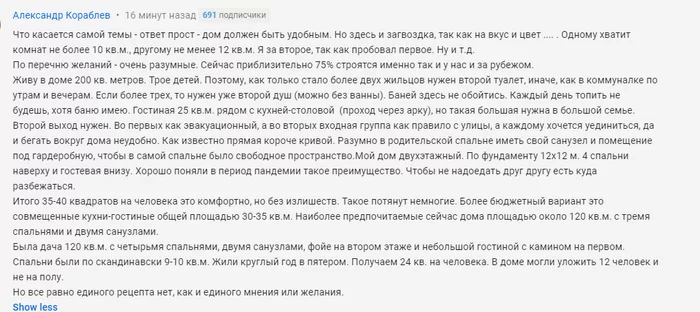 Александр Кораблев • 16 минут назад 691 подписчики

Что касается самой темы - ответ прост - дом должен быть удобным. Но здесь и загвоздка, так как на вкус и цвет .... . Одному хватит комнат не более 10 кв.м., другому не менее 12 кв.м. Я за второе, так как пробовал первое. Ну и т.д.
По перечню желаний - очень разумные. Сейчас приблизительно 75% строятся именно так и у нас и за рубежом.
Живу в доме 200 кв. метров. Трое детей. Поэтому, как только стало более двух жильцов нужен второй туалет, иначе, как в коммуналке по утрам и вечерам. Если более трех, то нужен уже второй душ (можно без ванны). Баней здесь не обойтись. Каждый день топить не будешь, хотя баню имею. Гостиная 25 кв.м. рядом с кухней-столовой (проход через арку), но такая большая нужна в большой семье.
Второй выход нужен. Во первых как эвакуационный, а во вторых входная группа как правило с улицы, а каждому хочется уединиться, да и бегать вокруг дома неудобно. Как известно прямая короче кривой. Разумно в родительской спальне иметь свой санузел и помещение под гардеробную, чтобы в самой спальне было свободное пространство.Мой дом двухэтажный. По фундаменту 12х12 м. 4 спальни наверху и гостевая внизу. Хорошо поняли в период пандемии такое преимущество. Чтобы не надоедать друг другу есть куда разбежаться.
Итого 35-40 квадратов на человека это комфортно, но без излишеств. Такое потянут немногие. Более бюджетный вариант это совмещенные кухни-гостиные общей площадью 30-35 кв.м. Наиболее предпочитаемые сейчас дома площадью около 120 кв.м. с тремя спальнями и двумя санузлами.
Была дача 120 кв.м. с четырьмя спальнями, двумя санузлами, фойе на втором этаже и небольшой гостиной с камином на первом. Спальни были по скандинавски 9-10 кв.м. Жили круглый год в пятером. Получаем 24 кв. на человека. В доме могли уложить 12 человек и не на полу.
Но все равно единого рецепта нет, как и единого мнения или желания.
Show less